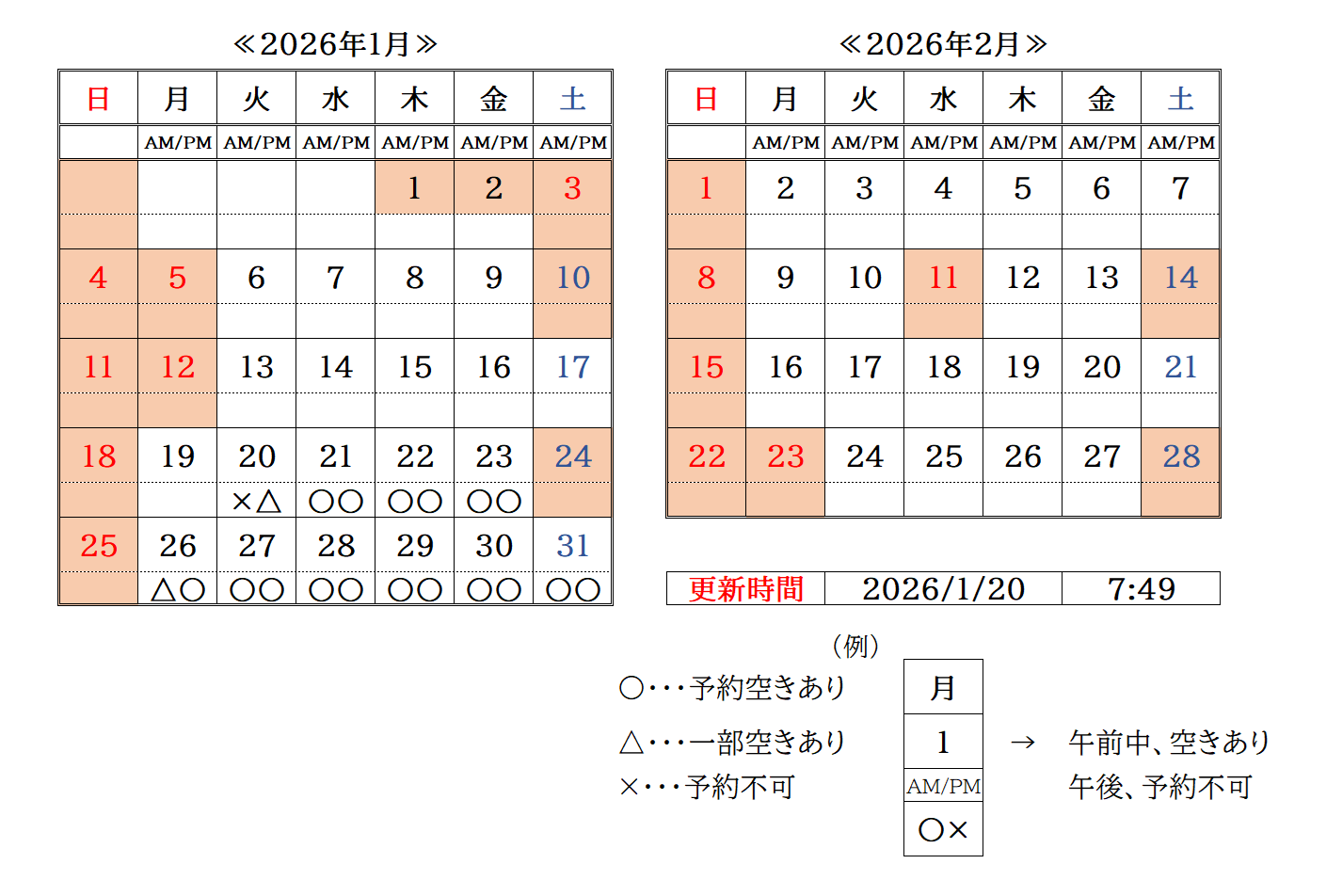 ≪2026年1月≫

| 日 | 月 | 火 | 水 | 木 | 金 | 土 |
|---|---|---|---|---|---|---|
| | AM/PM | AM/PM | AM/PM | AM/PM | AM/PM | AM/PM |
| | | | | 1 | 2 | 3 |
| | | | | | | |
| 4 | 5 | 6 | 7 | 8 | 9 | 10 |
| | | | | | | |
| 11 | 12 | 13 | 14 | 15 | 16 | 17 |
| | | | | | | |
| 18 | 19 | 20 | 21 | 22 | 23 | 24 |
| | | ×△ | ○○ | ○○ | ○○ | |
| 25 | 26 | 27 | 28 | 29 | 30 | 31 |
| | △○ | ○○ | ○○ | ○○ | ○○ | ○○ |

≪2026年2月≫

| 日 | 月 | 火 | 水 | 木 | 金 | 土 |
|---|---|---|---|---|---|---|
| | AM/PM | AM/PM | AM/PM | AM/PM | AM/PM | AM/PM |
| 1 | 2 | 3 | 4 | 5 | 6 | 7 |
| | | | | | | |
| 8 | 9 | 10 | 11 | 12 | 13 | 14 |
| | | | | | | |
| 15 | 16 | 17 | 18 | 19 | 20 | 21 |
| | | | | | | |
| 22 | 23 | 24 | 25 | 26 | 27 | 28 |
| | | | | | | |

| 更新時間 | 2026/1/20 | 7:49 |
|---|---|---|

（例）
○・・・予約空きあり
△・・・一部空きあり
×・・・予約不可

| 月 |
|---|
| 1 |
| AM/PM |
| ○× |

→ 午前中、空きあり
午後、予約不可